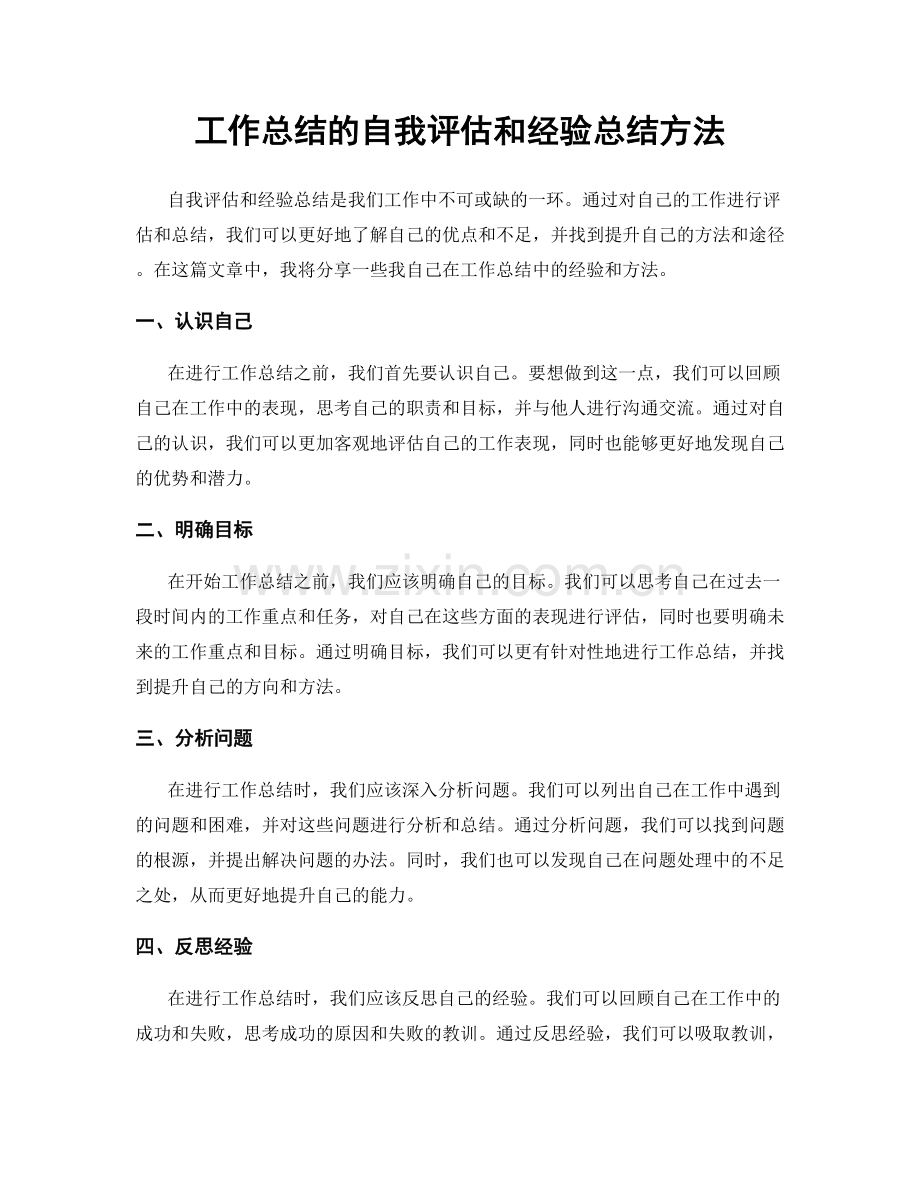 工作总结的自我评估和经验总结方法

自我评估和经验总结是我们工作中不可或缺的一环。通过对自己的工作进行评估和总结，我们可以更好地了解自己的优点和不足，并找到提升自己的方法和途径。在这篇文章中，我将分享一些我自己在工作总结中的经验和方法。

一、认识自己

在进行工作总结之前，我们首先要认识自己。要想做到这一点，我们可以回顾自己在工作中的表现，思考自己的职责和目标，并与他人进行沟通交流。通过对自己的认识，我们可以更加客观地评估自己的工作表现，同时也能够更好地发现自己的优势和潜力。

二、明确目标

在开始工作总结之前，我们应该明确自己的目标。我们可以思考自己在过去一段时间内的工作重点和任务，对自己在这些方面的表现进行评估，同时也要明确未来的工作重点和目标。通过明确目标，我们可以更有针对性地进行工作总结，并找到提升自己的方向和方法。

三、分析问题

在进行工作总结时，我们应该深入分析问题。我们可以列出自己在工作中遇到的问题和困难，并对这些问题进行分析和总结。通过分析问题，我们可以找到问题的根源，并提出解决问题的办法。同时，我们也可以发现自己在问题处理中的不足之处，从而更好地提升自己的能力。

四、反思经验

在进行工作总结时，我们应该反思自己的经验。我们可以回顾自己在工作中的成功和失败，思考成功的原因和失败的教训。通过反思经验，我们可以吸取教训，

www.zixin.com.cn